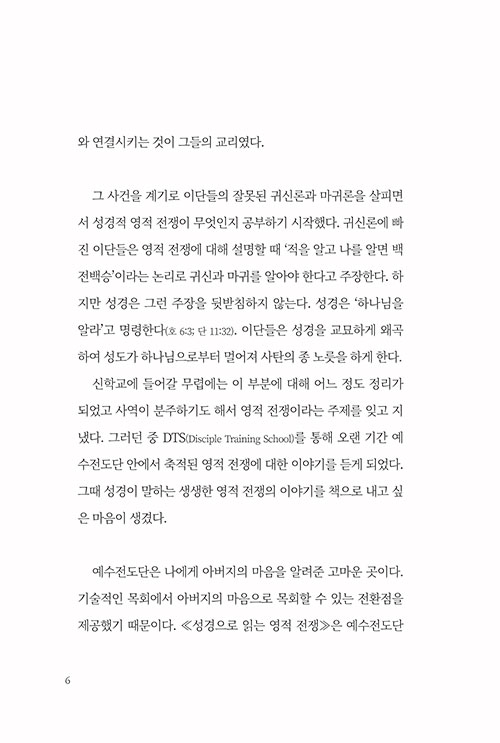 와 연결시키는 것이 그들의 교리였다.

그 사건을 계기로 이단들의 잘못된 귀신론과 마귀론을 살피면서 성경적 영적 전쟁이 무엇인지 공부하기 시작했다. 귀신론에 빠진 이단들은 영적 전쟁에 대해 설명할 때 '적을 알고 나를 알면 백전백승'이라는 논리로 귀신과 마귀를 알아야 한다고 주장한다. 하지만 성경은 그런 주장을 뒷받침하지 않는다. 성경은 '하나님을 알라'고 명령한다(호 6:3; 단 11:32). 이단들은 성경을 교묘하게 왜곡하여 성도가 하나님으로부터 멀어져 사탄의 종 노릇을 하게 한다.

신학교에 들어갈 무렵에는 이 부분에 대해 어느 정도 정리가 되었고 사역이 분주하기도 해서 영적 전쟁이라는 주제를 잊고 지냈다. 그러던 중 DTS(Disciple Training School)를 통해 오랜 기간 예수전도단 안에서 축적된 영적 전쟁에 대한 이야기를 듣게 되었다. 그때 성경이 말하는 생생한 영적 전쟁의 이야기를 책으로 내고 싶은 마음이 생겼다.

예수전도단은 나에게 아버지의 마음을 알려준 고마운 곳이다. 기술적인 목회에서 아버지의 마음으로 목회할 수 있는 전환점을 제공했기 때문이다. ≪성경으로 읽는 영적 전쟁≫은 예수전도단

6